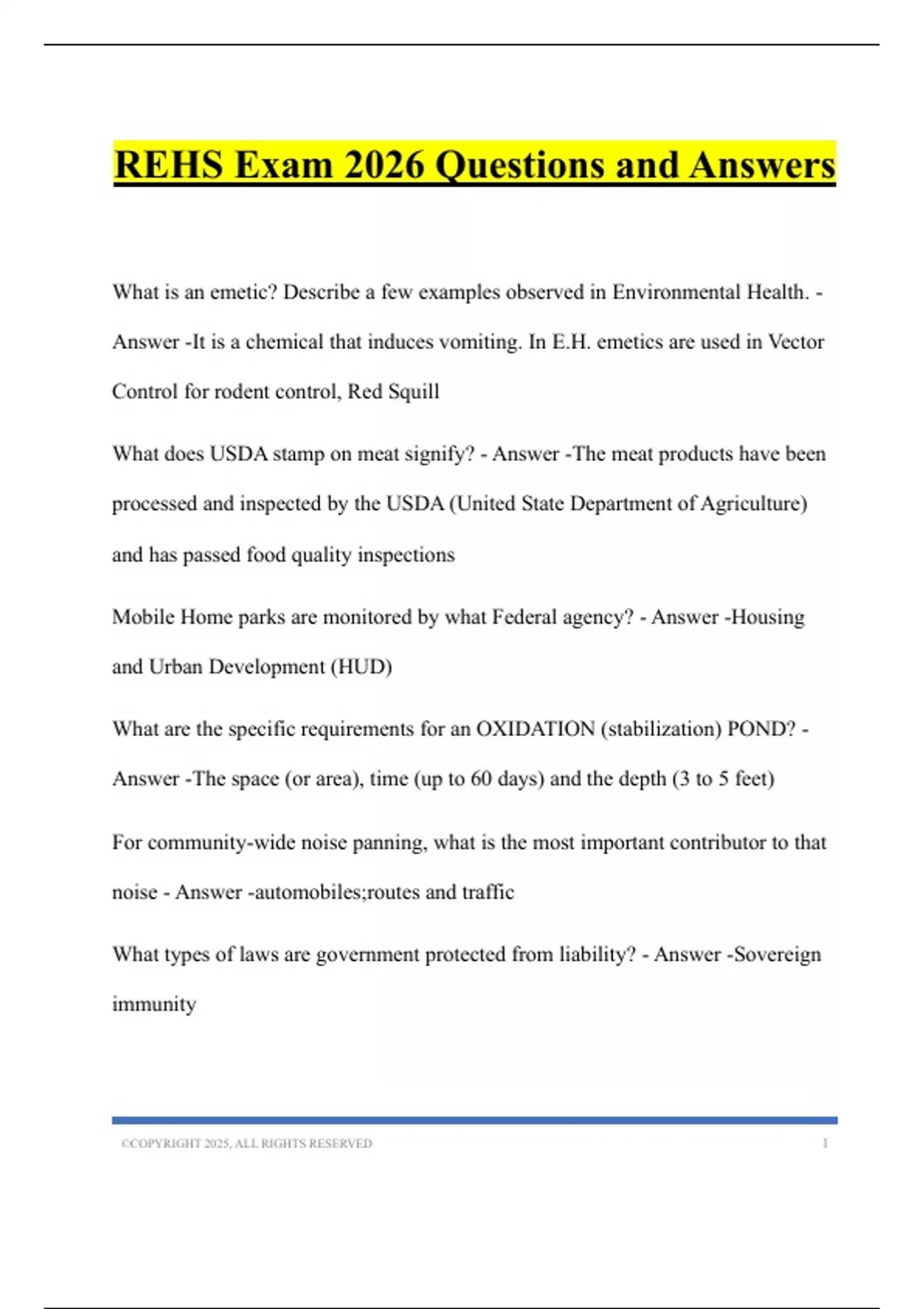 REHS Exam 2026 Questions and Answers

What is an emetic? Describe a few examples observed in Environmental Health. - Answer -It is a chemical that induces vomiting. In E.H. emetics are used in Vector Control for rodent control, Red Squill

What does USDA stamp on meat signify? - Answer -The meat products have been processed and inspected by the USDA (United State Department of Agriculture) and has passed food quality inspections

Mobile Home parks are monitored by what Federal agency? - Answer -Housing and Urban Development (HUD)

What are the specific requirements for an OXIDATION (stabilization) POND? - Answer -The space (or area), time (up to 60 days) and the depth (3 to 5 feet)

For community-wide noise panning, what is the most important contributor to that noise - Answer -automobiles;routes and traffic

What types of laws are government protected from liability? - Answer -Sovereign immunity

©COPYRIGHT 2025, ALL RIGHTS RESERVED 1